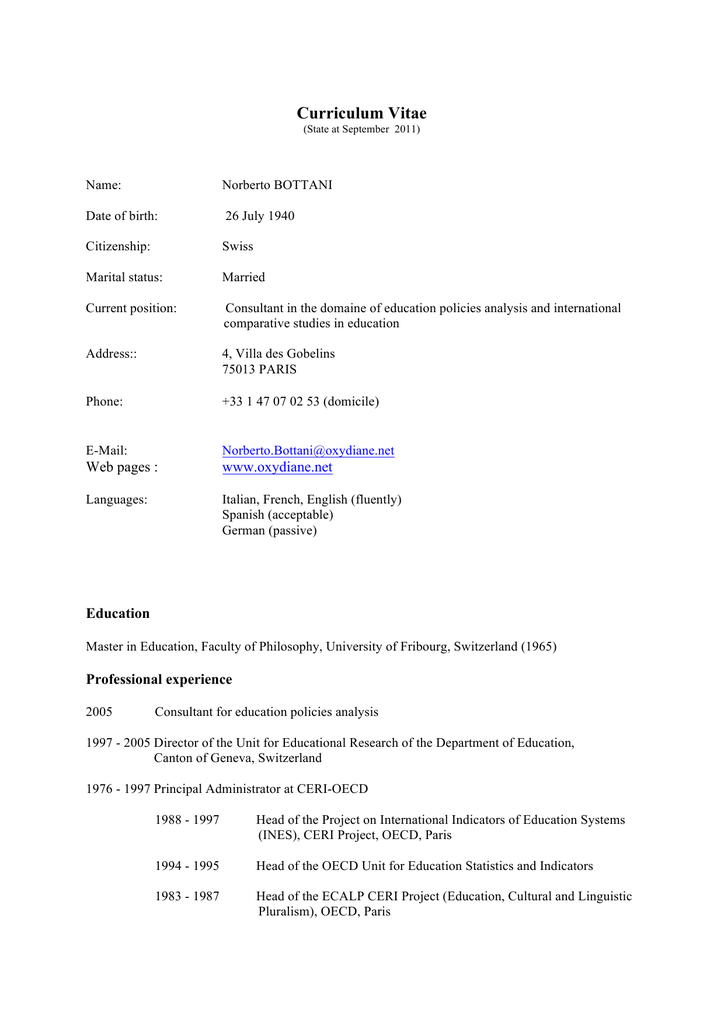 Curriculum Vitae
(State at September 2011)

Name: Norberto BOTTANI

Date of birth: 26 July 1940

Citizenship: Swiss

Marital status: Married

Current position: Consultant in the domaine of education policies analysis and international comparative studies in education

Address:: 4, Villa des Gobelins
75013 PARIS

Phone: +33 1 47 07 02 53 (domicile)

E-Mail: Norberto.Bottani@oxydiane.net
Web pages : www.oxydiane.net

Languages: Italian, French, English (fluently)
Spanish (acceptable)
German (passive)

Education

Master in Education, Faculty of Philosophy, University of Fribourg, Switzerland (1965)

Professional experience

2005 Consultant for education policies analysis

1997 - 2005 Director of the Unit for Educational Research of the Department of Education, Canton of Geneva, Switzerland

1976 - 1997 Principal Administrator at CERI-OECD

1988 - 1997 Head of the Project on International Indicators of Education Systems (INES), CERI Project, OECD, Paris

1994 - 1995 Head of the OECD Unit for Education Statistics and Indicators

1983 - 1987 Head of the ECALP CERI Project (Education, Cultural and Linguistic Pluralism), OECD, Paris